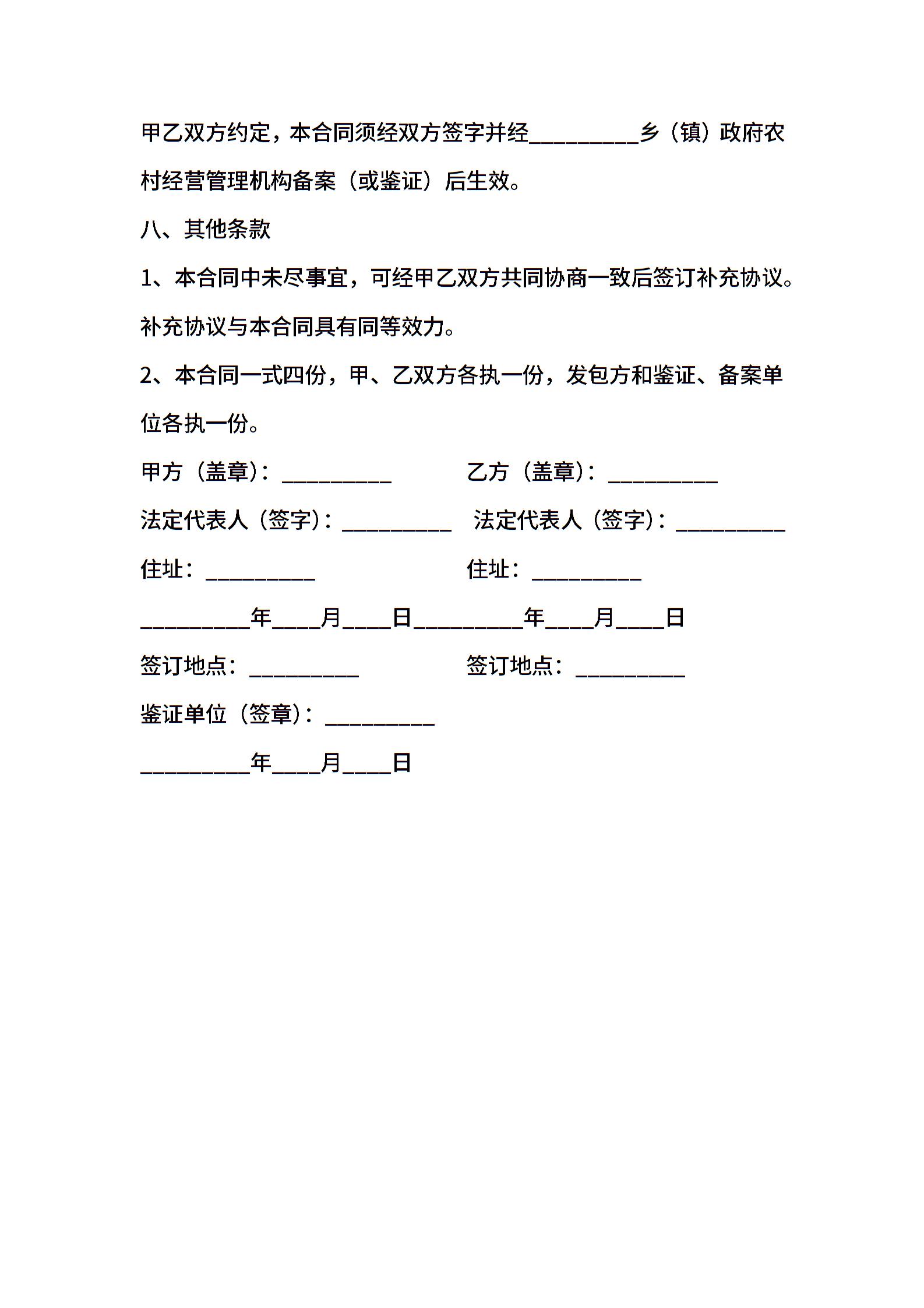 甲乙双方约定，本合同须经双方签字并经__________乡（镇）政府农村经营管理机构备案（或鉴证）后生效。

八、其他条款

1、本合同中未尽事宜，可经甲乙双方共同协商一致后签订补充协议。补充协议与本合同具有同等效力。

2、本合同一式四份，甲、乙双方各执一份，发包方和鉴证、备案单位各执一份。

甲方（盖章）：__________ 乙方（盖章）：__________

法定代表人（签字）：__________ 法定代表人（签字）：__________

住址：__________ 住址：__________

__________年____月____日__________年____月____日

签订地点：__________ 签订地点：__________

鉴证单位（签章）：__________

__________年____月____日